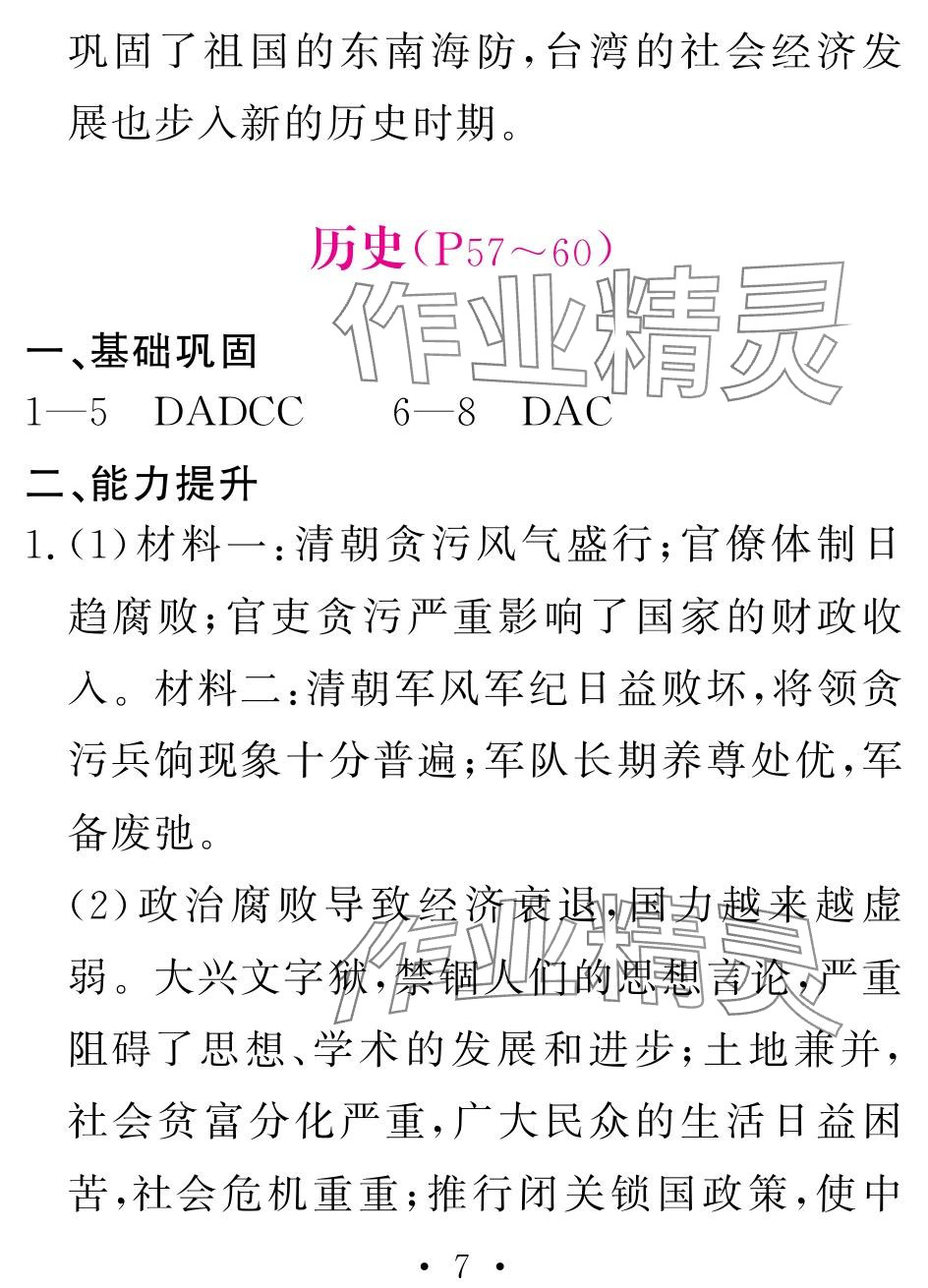 巩固了祖国的东南海防，台湾的社会经济发展也步入新的历史时期。

历史（P57～60）

作业精灵

一、基础巩固

1—5 DADCC 6—8 DAC

二、能力提升

1.（1）材料一：清朝贪污风气盛行；官僚体制日趋腐败；官吏贪污严重影响了国家的财政收入。材料二：清朝军风军纪日益败坏，将领贪污兵饷现象十分普遍；军队长期养尊处优，军备废弛。

（2）政治腐败导致经济衰退，国力越来越虚弱。大兴文字狱，禁锢人们的思想言论，严重阻碍了思想、学术的发展和进步；土地兼并，社会贫富分化严重，广大民众的生活日益困苦，社会危机重重；推行闭关锁国政策，使中

作业精灵

· 7 ·